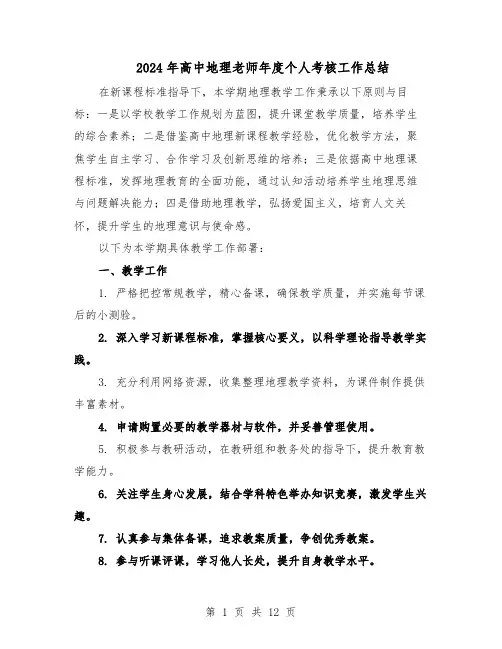 2024年高中地理老师年度个人考核工作总结

在新课程标准指导下，本学期地理教学工作秉承以下原则与目标：一是以学校教学工作规划为蓝图，提升课堂教学质量，培养学生的综合素养；二是借鉴高中地理新课程教学经验，优化教学方法，聚焦学生自主学习、合作学习及创新思维的培养；三是依据高中地理课程标准，发挥地理教育的全面功能，通过认知活动培养学生地理思维与问题解决能力；四是借助地理教学，弘扬爱国主义，培育人文关怀，提升学生的地理意识与使命感。

以下为本学期具体教学工作部署：

一、教学工作

1. 严格把控常规教学，精心备课，确保教学质量，并实施每节课后的小测验。

2. 深入学习新课程标准，掌握核心要义，以科学理论指导教学实践。

3. 充分利用网络资源，收集整理地理教学资料，为课件制作提供丰富素材。

4. 申请购置必要的教学器材与软件，并妥善管理使用。

5. 积极参与教研活动，在教研组和教务处的指导下，提升教育教学能力。

6. 关注学生身心发展，结合学科特色举办知识竞赛，激发学生兴趣。

7. 认真参与集体备课，追求教案质量，争创优秀教案。

8. 参与听课评课，学习他人长处，提升自身教学水平。

第 1 页 共 12 页